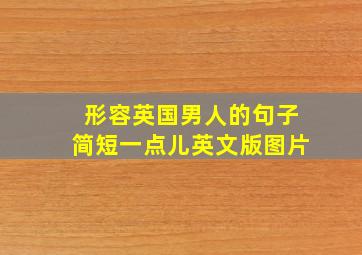 形容英国男人的句子
简短一点儿英文版图片